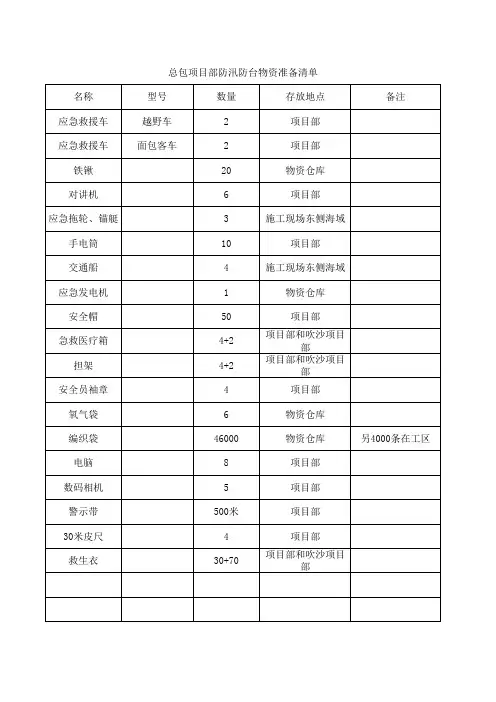 总包项目部防汛防台物资准备清单

| 名称 | 型号 | 数量 | 存放地点 | 备注 |
|---|---|---|---|---|
| 应急救援车 | 越野车 | 2 | 项目部 | |
| 应急救援车 | 面包客车 | 2 | 项目部 | |
| 铁锹 | | 20 | 物资仓库 | |
| 对讲机 | | 6 | 项目部 | |
| 应急拖轮、锚艇 | | 3 | 施工现场东侧海域 | |
| 手电筒 | | 10 | 项目部 | |
| 交通船 | | 4 | 施工现场东侧海域 | |
| 应急发电机 | | 1 | 物资仓库 | |
| 安全帽 | | 50 | 项目部 | |
| 急救医疗箱 | | 4+2 | 项目部和吹沙项目部 | |
| 担架 | | 4+2 | 项目部和吹沙项目部 | |
| 安全员袖章 | | 4 | 项目部 | |
| 氧气袋 | | 6 | 物资仓库 | |
| 编织袋 | | 46000 | 物资仓库 | 另4000条在工区 |
| 电脑 | | 8 | 项目部 | |
| 数码相机 | | 5 | 项目部 | |
| 警示带 | | 500米 | 项目部 | |
| 30米皮尺 | | 4 | 项目部 | |
| 救生衣 | | 30+70 | 项目部和吹沙项目部 | |
| | | | | |
| | | | | |